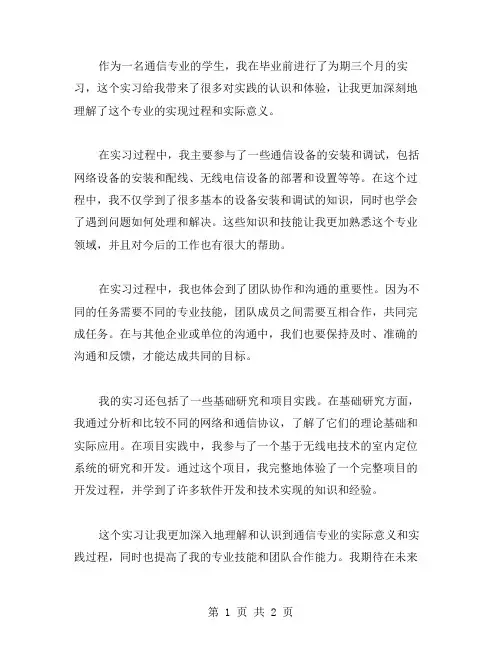 作为一名通信专业的学生，我在毕业前进行了为期三个月的实习，这个实习给我带来了很多对实践的认识和体验，让我更加深刻地理解了这个专业的实现过程和实际意义。

在实习过程中，我主要参与了一些通信设备的安装和调试，包括网络设备的安装和配线、无线电信设备的部署和设置等等。在这个过程中，我不仅学到了很多基本的设备安装和调试的知识，同时也学会了遇到问题如何处理和解决。这些知识和技能让我更加熟悉这个专业领域，并且对今后的工作也有很大的帮助。

在实习过程中，我也体会到了团队协作和沟通的重要性。因为不同的任务需要不同的专业技能，团队成员之间需要互相合作，共同完成任务。在与其他企业或单位的沟通中，我们也要保持及时、准确的沟通和反馈，才能达成共同的目标。

我的实习还包括了一些基础研究和项目实践。在基础研究方面，我通过分析和比较不同的网络和通信协议，了解了它们的理论基础和实际应用。在项目实践中，我参与了一个基于无线电技术的室内定位系统的研究和开发。通过这个项目，我完整地体验了一个完整项目的开发过程，并学到了许多软件开发和技术实现的知识和经验。

这个实习让我更加深入地理解和认识到通信专业的实际意义和实践过程，同时也提高了我的专业技能和团队合作能力。我期待在未来

第 1 页 共 2 页